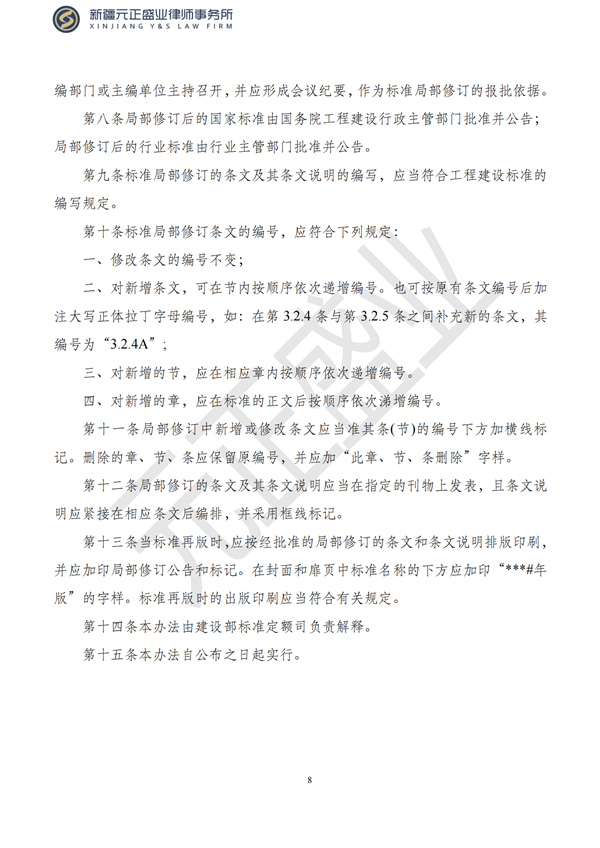 新疆元正盛业律师事务所
XINJIANG Y&S LAW FIRM

编部门或主编单位主持召开，并应形成会议纪要，作为标准局部修订的报批依据。

第八条局部修订后的国家标准由国务院工程建设行政主管部门批准并公告；局部修订后的行业标准由行业主管部门批准并公告。

第九条标准局部修订的条文及其条文说明的编写，应当符合工程建设标准的编写规定。

第十条标准局部修订条文的编号，应符合下列规定：

一、修改条文的编号不变；

二、对新增条文，可在节内按顺序依次递增编号。也可按原有条文编号后加注大写正体拉丁字母编号，如：在第 3.2.4 条与第 3.2.5 条之间补充新的条文，其编号为“3.2.4A”；

三、对新增的节，应在相应章内按顺序依次递增编号。

四、对新增的章，应在标准的正文后按顺序依次递增编号。

第十一条局部修订中新增或修改条文应当准其条(节)的编号下方加横线标记。删除的章、节、条应保留原编号，并应加“此章、节、条删除”字样。

第十二条局部修订的条文及其条文说明应当在指定的刊物上发表，且条文说明应紧接在相应条文后编排，并采用框线标记。

第十三条当标准再版时，应按经批准的局部修订的条文和条文说明排版印刷，并应加印局部修订公告和标记。在封面和扉页中标准名称的下方应加印“***#年版”的字样。标准再版时的出版印刷应当符合有关规定。

第十四条本办法由建设部标准定额司负责解释。

第十五条本办法自公布之日起实行。

元正盛业

8